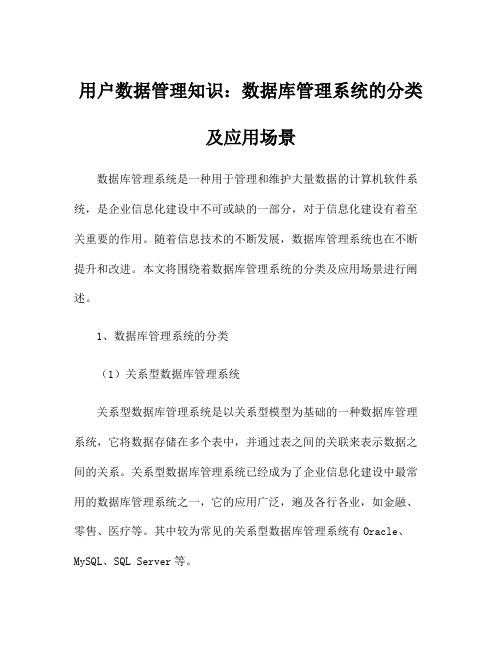 用户数据管理知识：数据库管理系统的分类及应用场景

数据库管理系统是一种用于管理和维护大量数据的计算机软件系统，是企业信息化建设中不可或缺的一部分，对于信息化建设有着至关重要的作用。随着信息技术的不断发展，数据库管理系统也在不断提升和改进。本文将围绕着数据库管理系统的分类及应用场景进行阐述。

1、数据库管理系统的分类

（1）关系型数据库管理系统

关系型数据库管理系统是以关系型模型为基础的一种数据库管理系统，它将数据存储在多个表中，并通过表之间的关联来表示数据之间的关系。关系型数据库管理系统已经成为了企业信息化建设中最常用的数据库管理系统之一，它的应用广泛，遍及各行各业，如金融、零售、医疗等。其中较为常见的关系型数据库管理系统有 Oracle、MySQL、SQL Server 等。